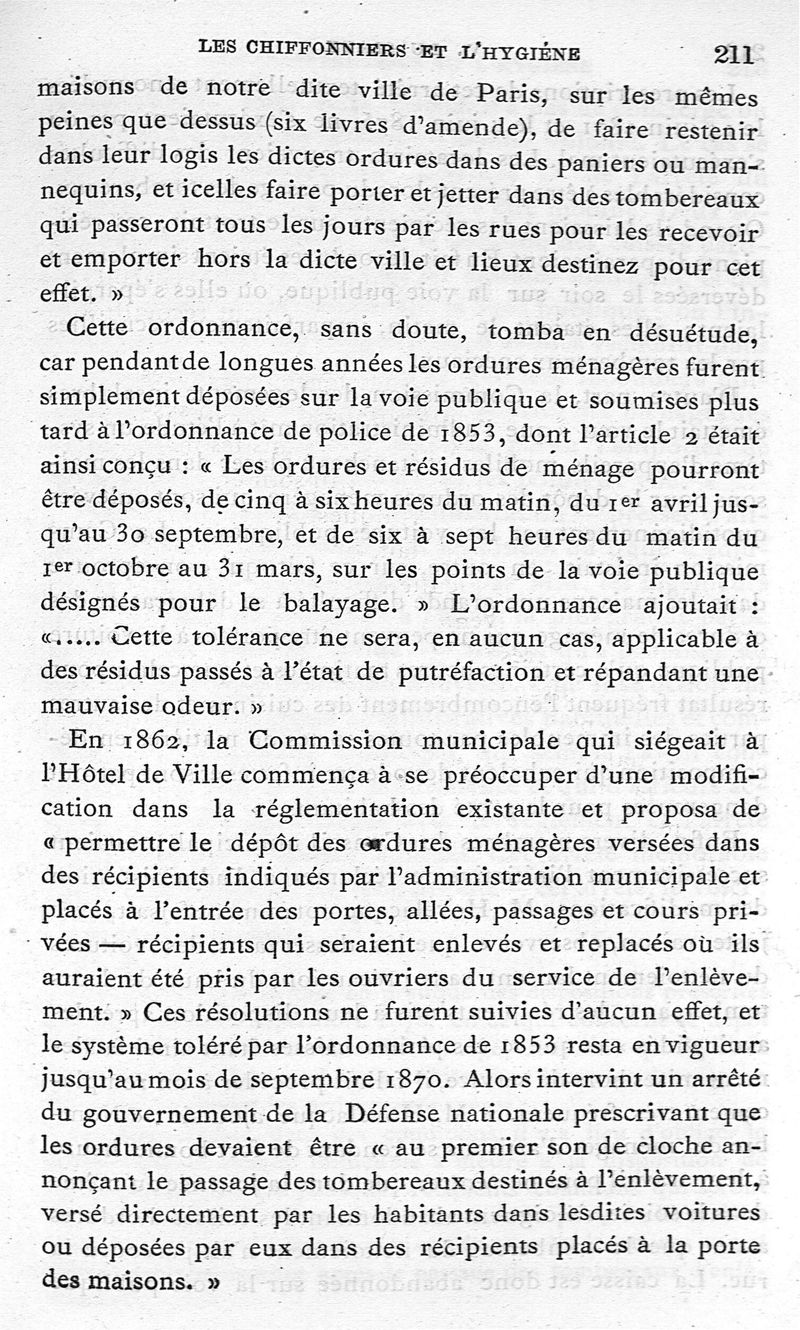 LES CHIFFONNIERS ET L'HYGIÈNE 211

maisons de notre dite ville de Paris, sur les mêmes peines que dessus (six livres d'amende), de faire restenir dans leur logis les dictes ordures dans des paniers ou mannequins, et icelles faire porter et jetter dans des tombereaux qui passeront tous les jours par les rues pour les recevoir et emporter hors la dicte ville et lieux destinez pour cet effet. »

Cette ordonnance, sans doute, tomba en désuétude, car pendant de longues années les ordures ménagères furent simplement déposées sur la voie publique et soumises plus tard à l'ordonnance de police de 1853, dont l'article 2 était ainsi conçu : « Les ordures et résidus de ménage pourront être déposés, de cinq à six heures du matin, du 1er avril jusqu'au 30 septembre, et de six à sept heures du matin du 1er octobre au 31 mars, sur les points de la voie publique désignés pour le balayage. » L'ordonnance ajoutait : «..... Cette tolérance ne sera, en aucun cas, applicable à des résidus passés à l'état de putréfaction et répandant une mauvaise odeur. »

En 1862, la Commission municipale qui siégeait à l'Hôtel de Ville commença à se préoccuper d'une modification dans la réglementation existante et proposa de « permettre le dépôt des ordures ménagères versées dans des récipients indiqués par l'administration municipale et placés à l'entrée des portes, allées, passages et cours privées — récipients qui seraient enlevés et replacés où ils auraient été pris par les ouvriers du service de l'enlèvement. » Ces résolutions ne furent suivies d'aucun effet, et le système toléré par l'ordonnance de 1853 resta en vigueur jusqu'au mois de septembre 1870. Alors intervint un arrêté du gouvernement de la Défense nationale prescrivant que les ordures devaient être « au premier son de cloche annonçant le passage des tombereaux destinés à l'enlèvement, versé directement par les habitants dans lesdites voitures ou déposées par eux dans des récipients placés à la porte des maisons. »